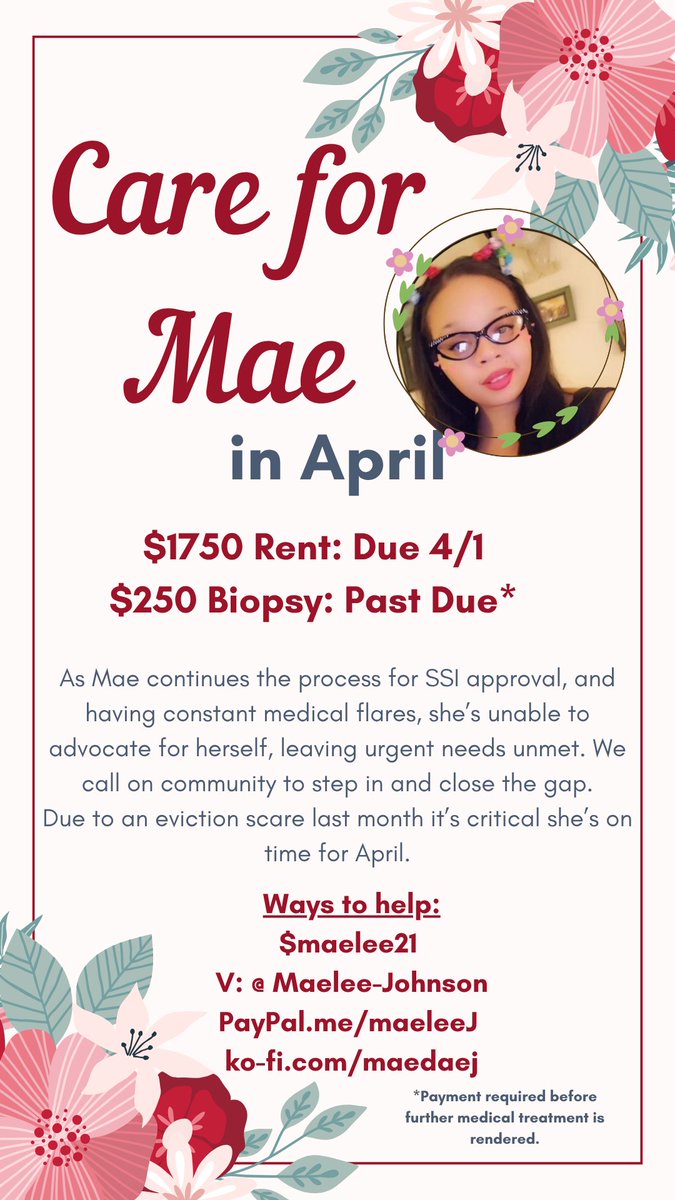 Care for Mae

in April

$1750 Rent: Due 4/1
$250 Biopsy: Past Due*

As Mae continues the process for SSI approval, and having constant medical flares, she's unable to advocate for herself, leaving urgent needs unmet. We call on community to step in and close the gap. Due to an eviction scare last month it's critical she's on time for April.

Ways to help:
$maelee21
V: @ Maelee-Johnson
PayPal.me/maeleeJ
ko-fi.com/maedaej

*Payment required before further medical treatment is rendered.